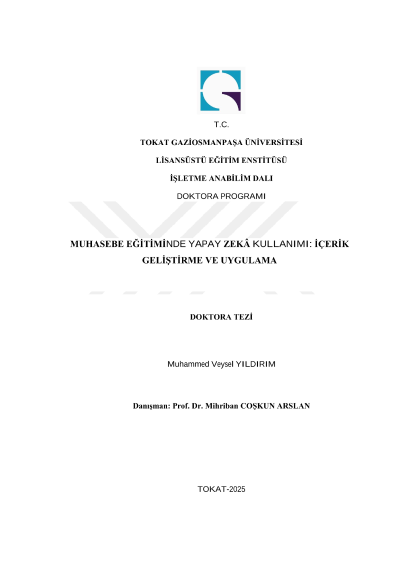 T.C.

TOKAT GAZİOSMANPAŞA ÜNİVERSİTESİ

LİSANSÜSTÜ EĞİTİM ENSTİTÜSÜ

İŞLETME ANABİLİM DALI

DOKTORA PROGRAMI

MUHASEBE EĞİTİMİNDE YAPAY ZEKÂ KULLANIMI: İÇERİK GELİŞTİRME VE UYGULAMA

DOKTORA TEZİ

Muhammed Veysel YILDIRIM

Danışman: Prof. Dr. Mihriban COŞKUN ARSLAN

TOKAT-2025